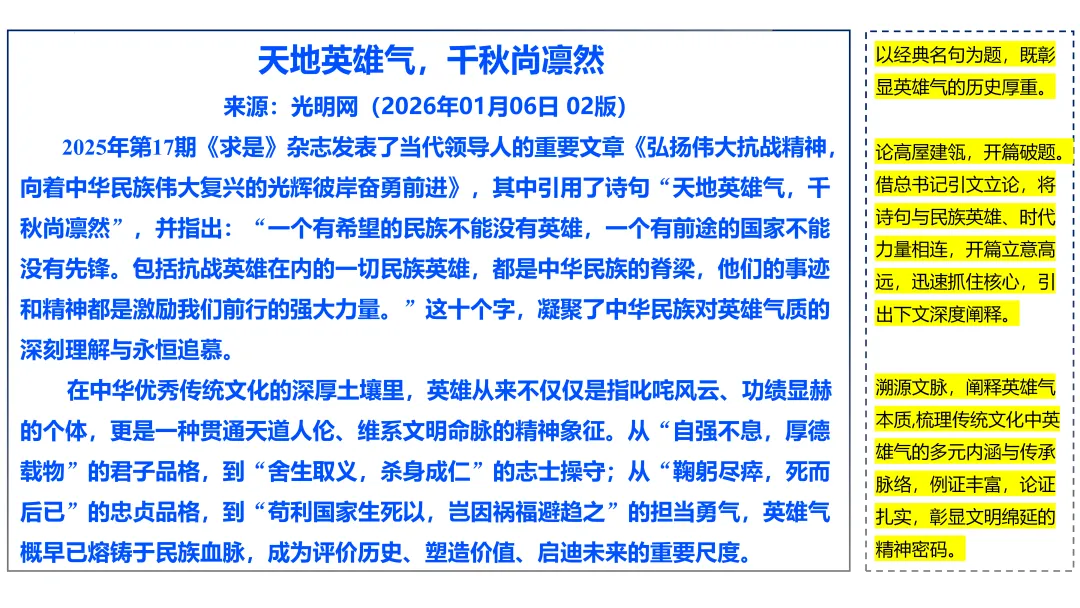 天地英雄气，千秋尚凛然

来源：光明网（2026年01月06日 02版）

2025年第17期《求是》杂志发表了当代领导人的重要文章《弘扬伟大抗战精神，向着中华民族伟大复兴的光辉彼岸奋勇前进》，其中引用了诗句“天地英雄气，千秋尚凛然”，并指出：“一个有希望的民族不能没有英雄，一个有前途的国家不能没有先锋。包括抗战英雄在内的一切民族英雄，都是中华民族的脊梁，他们的事迹和精神都是激励我们前行的强大力量。”这十个字，凝聚了中华民族对英雄气质的深刻理解与永恒追慕。

在中华优秀传统文化的深厚土壤里，英雄从来不仅仅是指叱咤风云、功绩显赫的个体，更是一种贯通天道人伦、维系文明命脉的精神象征。从“自强不息，厚德载物”的君子品格，到“舍生取义，杀身成仁”的志士操守；从“鞠躬尽瘁，死而后已”的忠贞品格，到“苟利国家生死以，岂因祸福避趋之”的担当勇气，英雄气概早已熔铸于民族血脉，成为评价历史、塑造价值、启迪未来的重要尺度。

以经典名句为题，既彰显英雄气的历史厚重。

论高屋建瓴，开篇破题。借总书记引文立论，将诗句与民族英雄、时代力量相连，开篇立意高远，迅速抓住核心，引出下文深度阐释。

溯源文脉，阐释英雄气本质,梳理传统文化中英雄气的多元内涵与传承脉络，例证丰富，论证扎实，彰显文明绵延的精神密码。